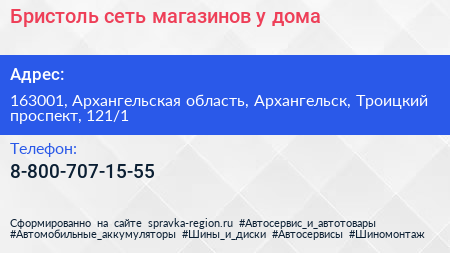 Бристоль сеть магазинов у дома

Адрес:

163001, Архангельская область, Архангельск, Троицкий проспект, 121/1

Телефон:

8-800-707-15-55

Сформированно на сайте spravka-region.ru #Автосервис_и_автотовары #Автомобильные_аккумуляторы #Шины_и_диски #Автосервисы #Шиномонтаж